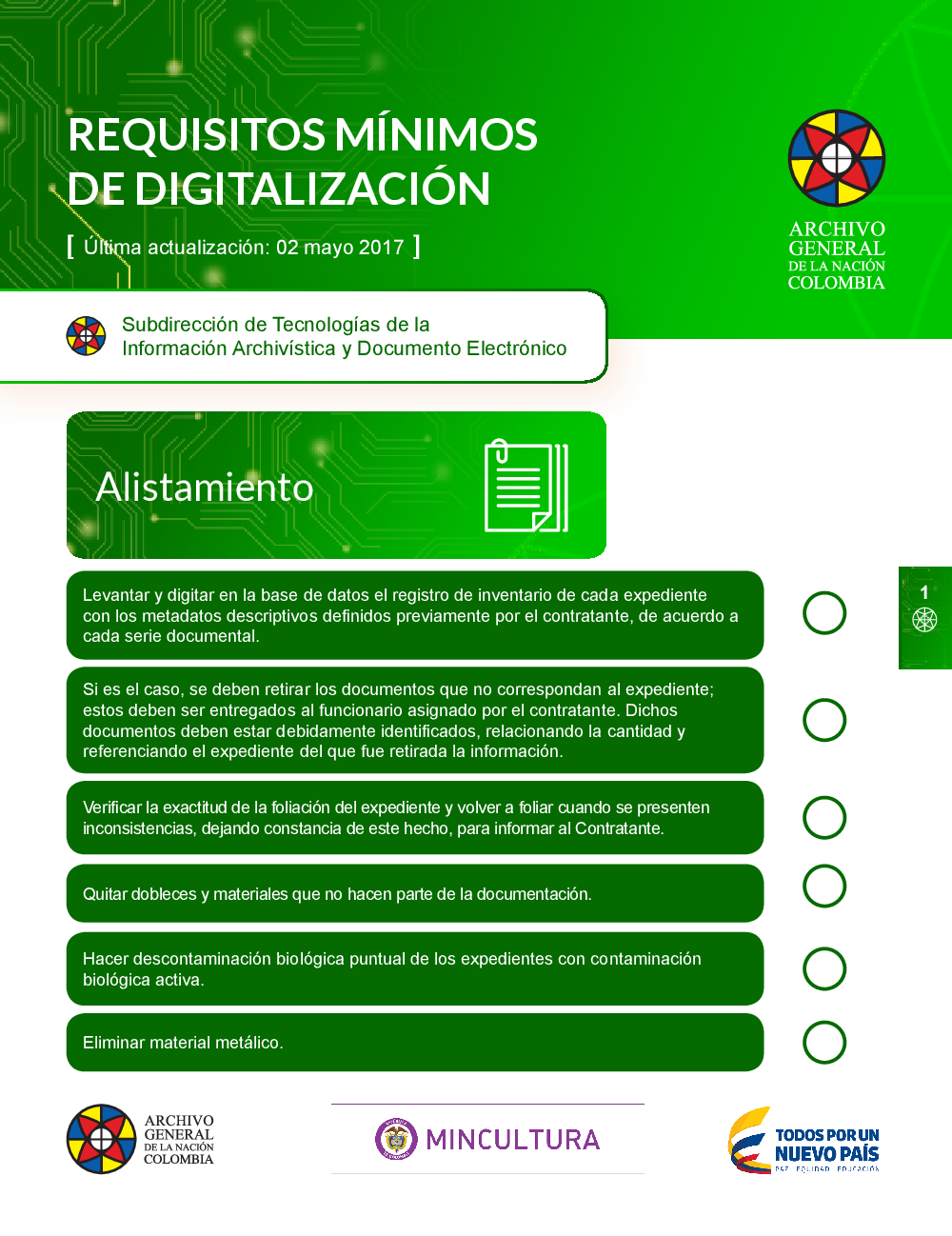 REQUISITOS MÍNIMOS DE DIGITALIZACIÓN

[ Última actualización: 02 mayo 2017 ]

ARCHIVO GENERAL DE LA NACIÓN COLOMBIA

Subdirección de Tecnologías de la Información Archivística y Documento Electrónico

Alistamiento

1

Levantar y digitar en la base de datos el registro de inventario de cada expediente con los metadatos descriptivos definidos previamente por el contratante, de acuerdo a cada serie documental.

Si es el caso, se deben retirar los documentos que no correspondan al expediente; estos deben ser entregados al funcionario asignado por el contratante. Dichos documentos deben estar debidamente identificados, relacionando la cantidad y referenciando el expediente del que fue retirada la información.

Verificar la exactitud de la foliación del expediente y volver a foliar cuando se presenten inconsistencias, dejando constancia de este hecho, para informar al Contratante.

Quitar dobleces y materiales que no hacen parte de la documentación.

Hacer descontaminación biológica puntual de los expedientes con contaminación biológica activa.

Eliminar material metálico.

ARCHIVO GENERAL DE LA NACIÓN COLOMBIA

MINCULTURA

TODOS POR UN NUEVO PAÍS
PAZ EQUIDAD EDUCACIÓN